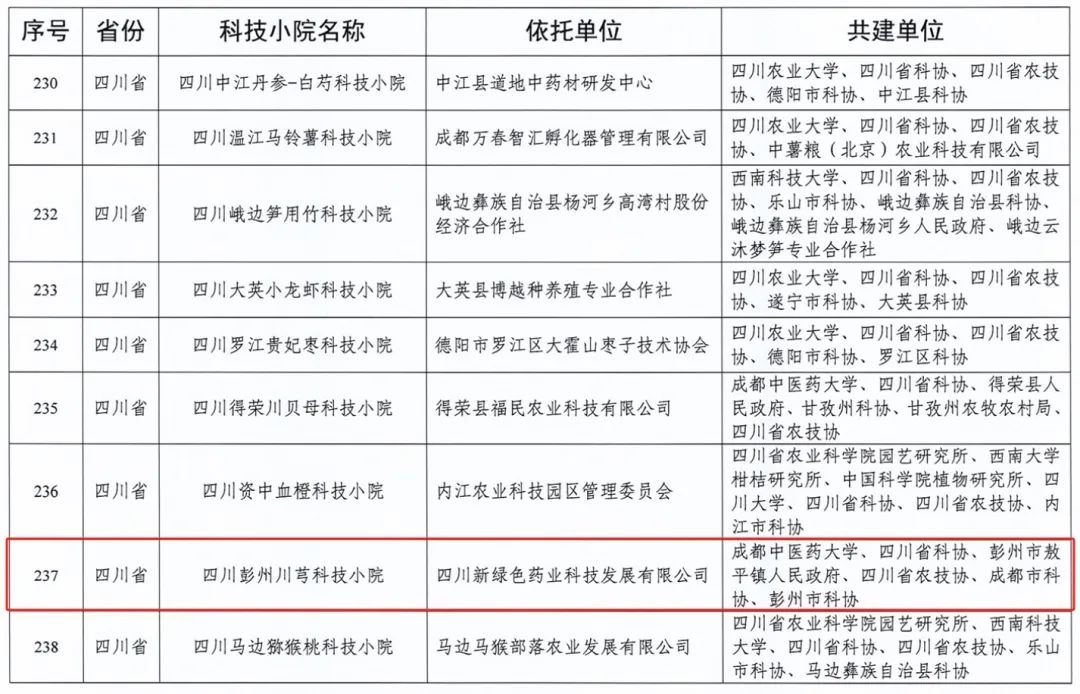 | 序号 | 省份 | 科技小院名称 | 依托单位 | 共建单位 |
|---|---|---|---|---|
| 230 | 四川省 | 四川中江丹参-白芍科技小院 | 中江县道地中药材研发中心 | 四川农业大学、四川省科协、四川省农技协、德阳市科协、中江县科协 |
| 231 | 四川省 | 四川温江马铃薯科技小院 | 成都万春智汇孵化器管理有限公司 | 四川农业大学、四川省科协、四川省农技协、中薯粮（北京）农业科技有限公司 |
| 232 | 四川省 | 四川峨边笋用竹科技小院 | 峨边彝族自治县杨河乡高湾村股份经济合作社 | 西南科技大学、四川省科协、四川省农技协、乐山市科协、峨边彝族自治县科协、峨边彝族自治县杨河乡人民政府、峨边云沐梦笋专业合作社 |
| 233 | 四川省 | 四川大英小龙虾科技小院 | 大英县博越种养殖专业合作社 | 四川农业大学、四川省科协、四川省农技协、遂宁市科协、大英县科协 |
| 234 | 四川省 | 四川罗江贵妃枣科技小院 | 德阳市罗江区大霍山枣子技术协会 | 四川农业大学、四川省科协、四川省农技协、德阳市科协、罗江区科协 |
| 235 | 四川省 | 四川得荣川贝母科技小院 | 得荣县福民农业科技有限公司 | 成都中医药大学、四川省科协、得荣县人民政府、甘孜州科协、甘孜州农牧农村局、四川省农技协 |
| 236 | 四川省 | 四川资中血橙科技小院 | 内江农业科技园区管理委员会 | 四川省农业科学院园艺研究所、西南大学柑桔研究所、中国科学院植物研究所、四川大学、四川省科协、四川省农技协、内江市科协 |
| 237 | 四川省 | 四川彭州川芎科技小院 | 四川新绿色药业科技发展有限公司 | 成都中医药大学、四川省科协、彭州市敖平镇人民政府、四川省农技协、成都市科协、彭州市科协 |
| 238 | 四川省 | 四川马边猕猴桃科技小院 | 马边马猴部落农业发展有限公司 | 四川省农业科学院园艺研究所、西南科技大学、四川省科协、四川省农技协、乐山市科协、马边彝族自治县科协 |